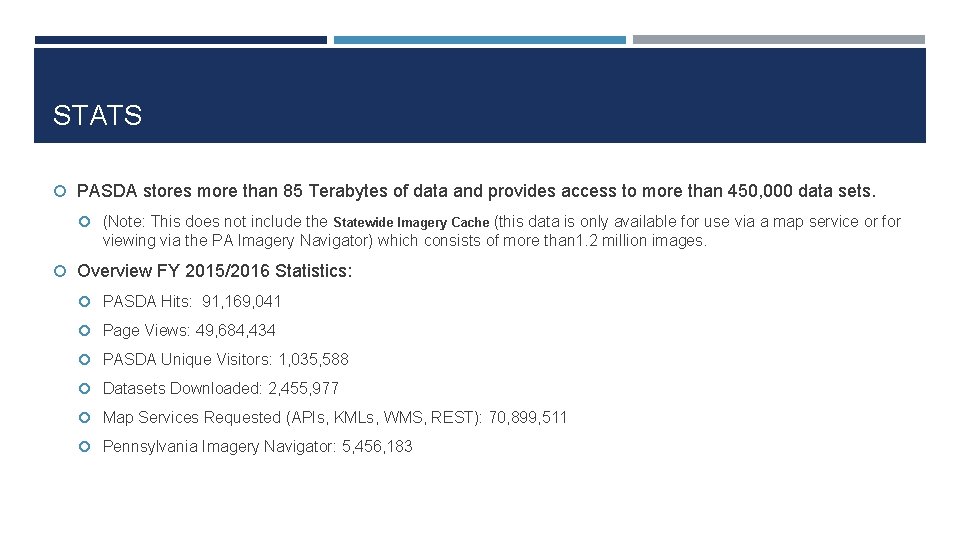 STATS

PASDA stores more than 85 Terabytes of data and provides access to more than 450,000 data sets.

(Note: This does not include the Statewide Imagery Cache (this data is only available for use via a map service or for viewing via the PA Imagery Navigator) which consists of more than1.2 million images.

Overview FY 2015/2016 Statistics:

PASDA Hits: 91,169,041

Page Views: 49,684,434

PASDA Unique Visitors: 1,035,588

Datasets Downloaded: 2,455,977

Map Services Requested (APIs, KMLs, WMS, REST): 70,899,511

Pennsylvania Imagery Navigator: 5,456,183